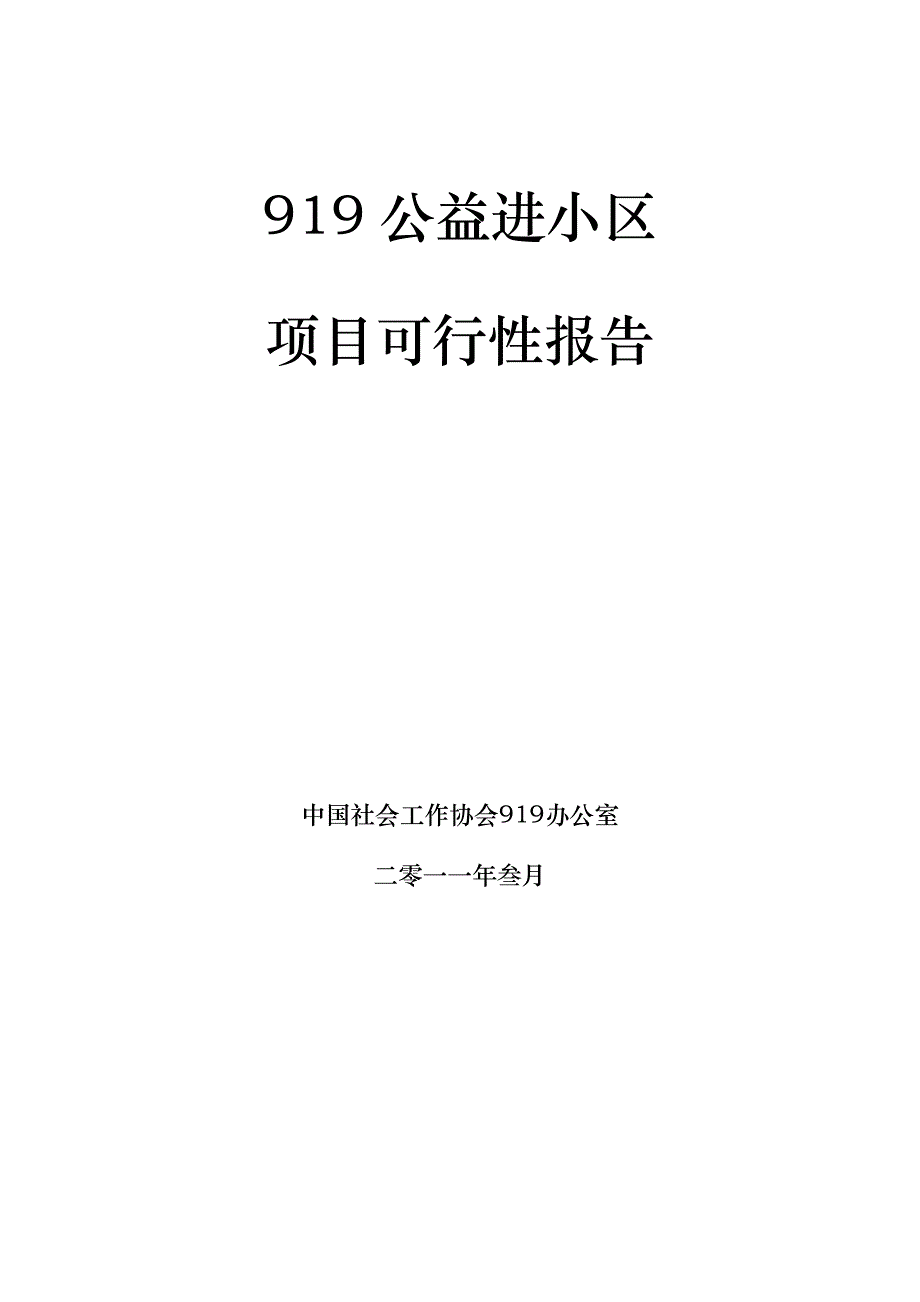 919 公益进小区

项目可行性报告

中国社会工作协会919办公室

二零一一年叁月